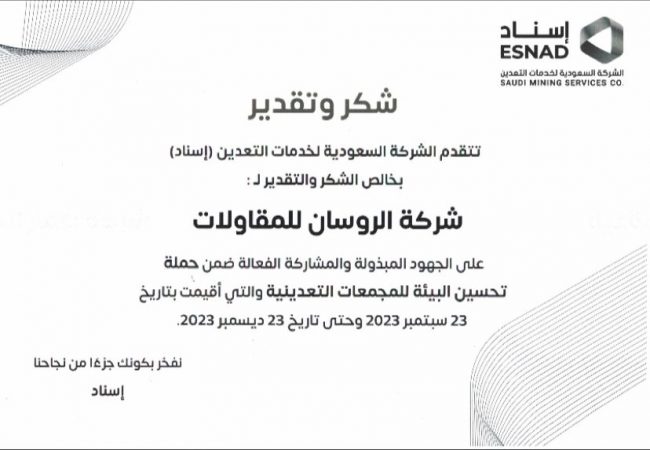 إسناد
ESNAD
الشركة السعودية لخدمات التعدين
SAUDI MINING SERVICES CO.

شكر وتقدير

تتقدم الشركة السعودية لخدمات التعدين (إسناد)
بخالص الشكر والتقدير لـ :

شركة الروسان للمقاولات

على الجهود المبذولة والمشاركة الفعالة ضمن حملة
تحسين البيئة للمجمعات التعدينية والتي أقيمت بتاريخ
23 سبتمبر 2023 وحتى تاريخ 23 ديسمبر 2023.

نفخر بكونك جزءًا من نجاحنا
إسناد